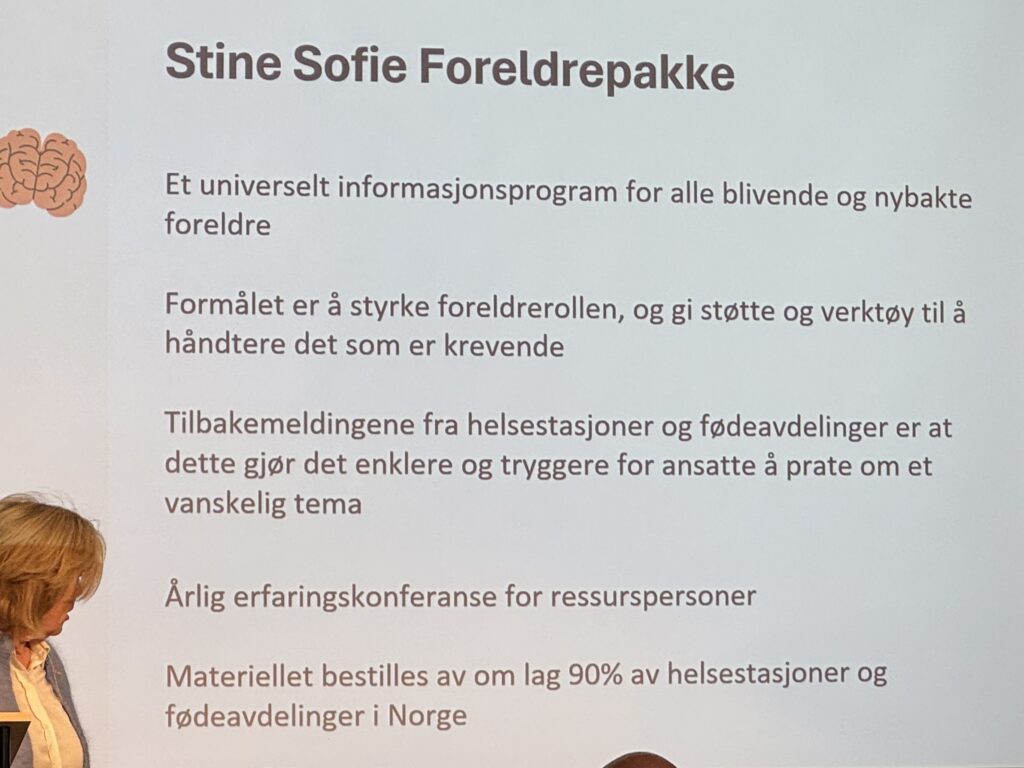 Stine Sofie Foreldrepakke

Et universelt informasjonsprogram for alle blivende og nybakte foreldre

Formålet er å styrke foreldrerollen, og gi støtte og verktøy til å håndtere det som er krevende

Tilbakemeldingene fra helsestasjoner og fødeavdelinger er at dette gjør det enklere og tryggere for ansatte å prate om et vanskelig tema

Årlig erfaringskonferanse for ressurspersoner

Materiellet bestilles av om lag 90% av helsestasjoner og fødeavdelinger i Norge